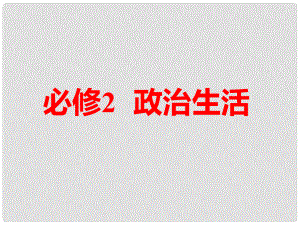 必修2　政治生活